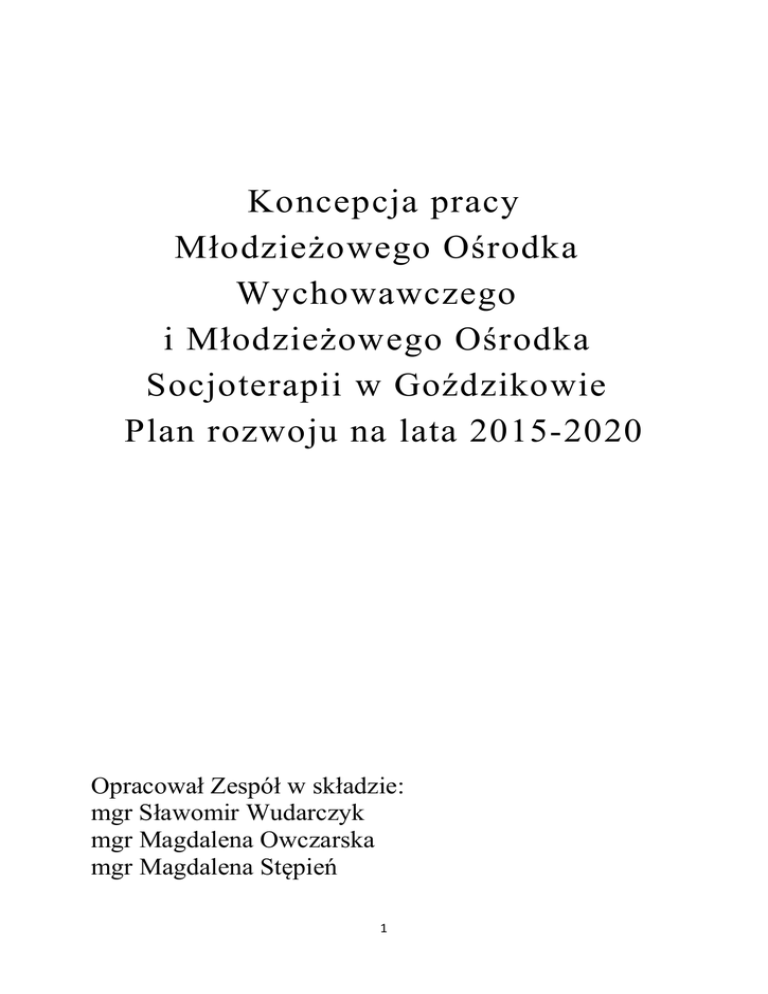 Koncepcja pracy
Młodzieżowego Ośrodka
Wychowawczego
i Młodzieżowego Ośrodka
Socjoterapii w Goździkowie
Plan rozwoju na lata 2015-2020

Opracował Zespół w składzie:
mgr Sławomir Wudarczyk
mgr Magdalena Owczarska
mgr Magdalena Stępień

1